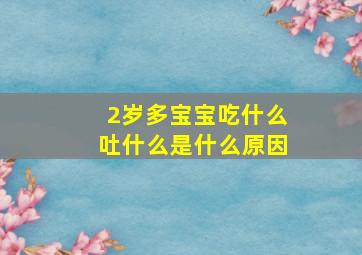 2岁多宝宝吃什么吐什么是什么原因